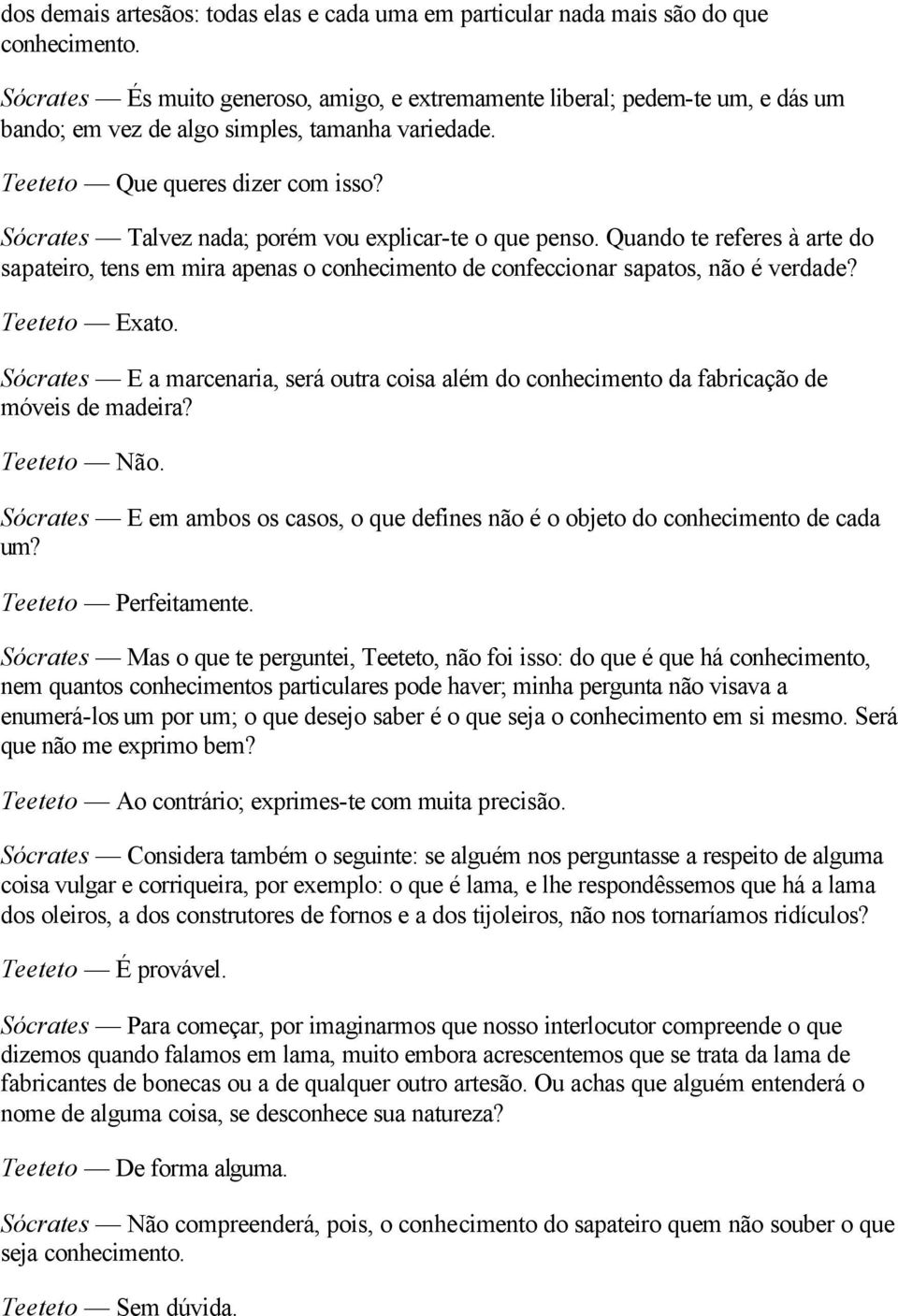 dos demais artesãos: todas elas e cada uma em particular nada mais são do que conhecimento.

Sócrates — És muito generoso, amigo, e extremamente liberal; pedem-te um, e dás um bando; em vez de algo simples, tamanha variedade.

Teeteto — Que queres dizer com isso?

Sócrates — Talvez nada; porém vou explicar-te o que penso. Quando te referes à arte do sapateiro, tens em mira apenas o conhecimento de confeccionar sapatos, não é verdade?

Teeteto — Exato.

Sócrates — E a marcenaria, será outra coisa além do conhecimento da fabricação de móveis de madeira?

Teeteto — Não.

Sócrates — E em ambos os casos, o que defines não é o objeto do conhecimento de cada um?

Teeteto — Perfeitamente.

Sócrates — Mas o que te perguntei, Teeteto, não foi isso: do que é que há conhecimento, nem quantos conhecimentos particulares pode haver; minha pergunta não visava a enumerá-los um por um; o que desejo saber é o que seja o conhecimento em si mesmo. Será que não me exprimo bem?

Teeteto — Ao contrário; exprimes-te com muita precisão.

Sócrates — Considera também o seguinte: se alguém nos perguntasse a respeito de alguma coisa vulgar e corriqueira, por exemplo: o que é lama, e lhe respondêssemos que há a lama dos oleiros, a dos construtores de fornos e a dos tijoleiros, não nos tornaríamos ridículos?

Teeteto — É provável.

Sócrates — Para começar, por imaginarmos que nosso interlocutor compreende o que dizemos quando falamos em lama, muito embora acrescentemos que se trata da lama de fabricantes de bonecas ou a de qualquer outro artesão. Ou achas que alguém entenderá o nome de alguma coisa, se desconhece sua natureza?

Teeteto — De forma alguma.

Sócrates — Não compreenderá, pois, o conhecimento do sapateiro quem não souber o que seja conhecimento.

Teeteto — Sem dúvida.